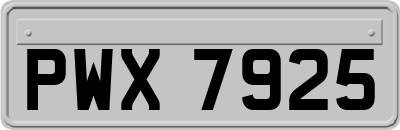 PWX 7925